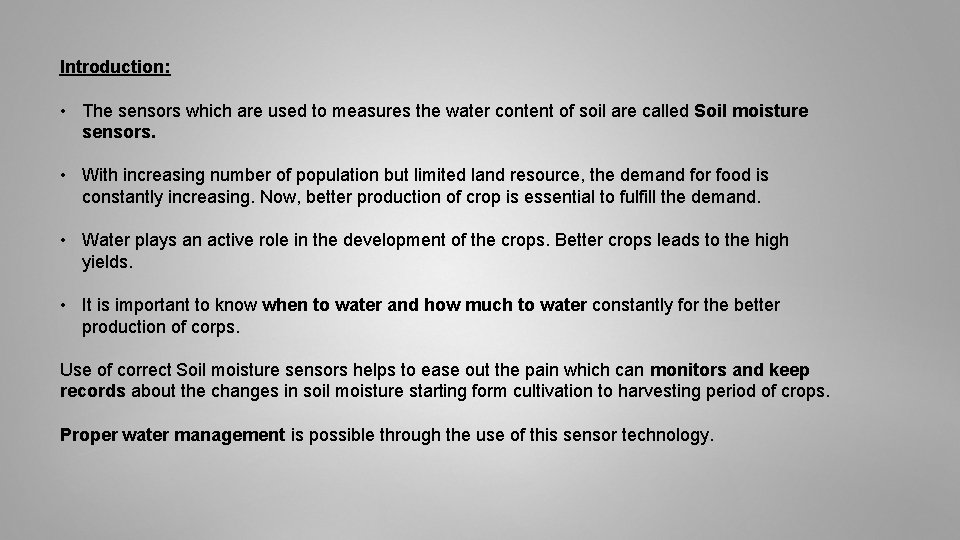 Introduction:

• The sensors which are used to measures the water content of soil are called Soil moisture sensors.

• With increasing number of population but limited land resource, the demand for food is constantly increasing. Now, better production of crop is essential to fulfill the demand.

• Water plays an active role in the development of the crops. Better crops leads to the high yields.

• It is important to know when to water and how much to water constantly for the better production of corps.

Use of correct Soil moisture sensors helps to ease out the pain which can monitors and keep records about the changes in soil moisture starting form cultivation to harvesting period of crops.

Proper water management is possible through the use of this sensor technology.